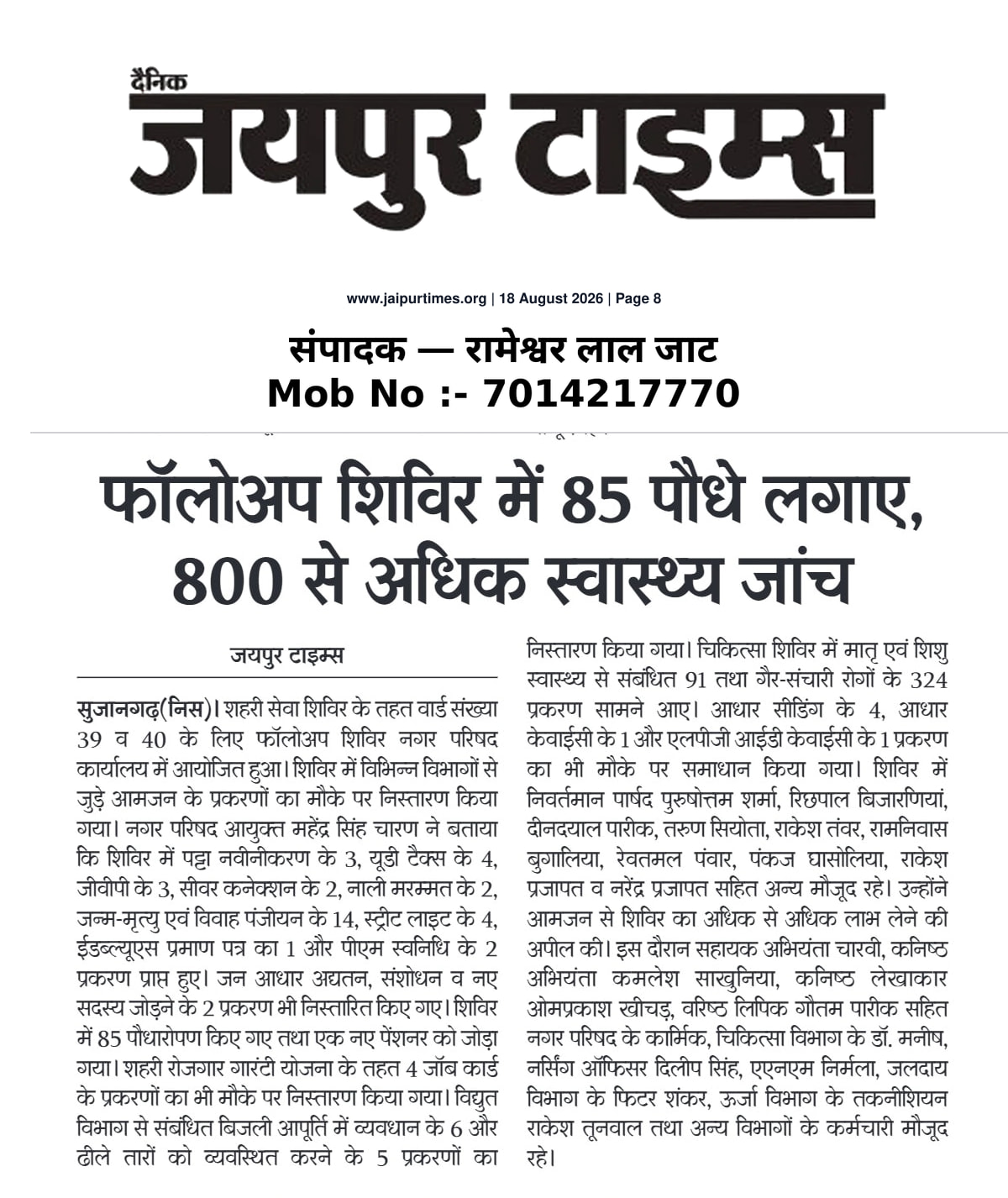 दैनिक
जयपुर टाइम्स

www.jaipurtimes.org | 18 August 2026 | Page 8

संपादक — रामेश्वर लाल जाट
Mob No :- 7014217770

फॉलोअप शिविर में 85 पौधे लगाए, 800 से अधिक स्वास्थ्य जांच

जयपुर टाइम्स

सुजानगढ़(निस)। शहरी सेवा शिविर के तहत वार्ड संख्या 39 व 40 के लिए फॉलोअप शिविर नगर परिषद कार्यालय में आयोजित हुआ। शिविर में विभिन्न विभागों से जुड़े आमजन के प्रकरणों का मौके पर निस्तारण किया गया। नगर परिषद आयुक्त महेंद्र सिंह चारण ने बताया कि शिविर में पट्टा नवीनीकरण के 3, यूडी टैक्स के 4, जीवीपी के 3, सीवर कनेक्शन के 2, नाली मरम्मत के 2, जन्म-मृत्यु एवं विवाह पंजीयन के 14, स्ट्रीट लाइट के 4, ईडब्ल्यूएस प्रमाण पत्र का 1 और पीएम स्वनिधि के 2 प्रकरण प्राप्त हुए। जन आधार अद्यतन, संशोधन व नए सदस्य जोड़ने के 2 प्रकरण भी निस्तारित किए गए। शिविर में 85 पौधारोपण किए गए तथा एक नए पेंशनर को जोड़ा गया। शहरी रोजगार गारंटी योजना के तहत 4 जॉब कार्ड के प्रकरणों का भी मौके पर निस्तारण किया गया। विद्युत विभाग से संबंधित बिजली आपूर्ति में व्यवधान के 6 और ढीले तारों को व्यवस्थित करने के 5 प्रकरणों का निस्तारण किया गया। चिकित्सा शिविर में मातृ एवं शिशु स्वास्थ्य से संबंधित 91 तथा गैर-संचारी रोगों के 324 प्रकरण सामने आए। आधार सीडिंग के 4, आधार केवाईसी के 1 और एलपीजी आईडी केवाईसी के 1 प्रकरण का भी मौके पर समाधान किया गया। शिविर में निवर्तमान पार्षद पुरुषोत्तम शर्मा, रिछपाल बिजारणियां, दीनदयाल पारीक, तरुण सियोता, राकेश तंवर, रामनिवास बुगालिया, रेवतमल पंवार, पंकज घासोलिया, राकेश प्रजापत व नरेंद्र प्रजापत सहित अन्य मौजूद रहे। उन्होंने आमजन से शिविर का अधिक से अधिक लाभ लेने की अपील की। इस दौरान सहायक अभियंता चारवी, कनिष्ठ अभियंता कमलेश साखुनिया, कनिष्ठ लेखाकार ओमप्रकाश खीचड़, वरिष्ठ लिपिक गौतम पारीक सहित नगर परिषद के कार्मिक, चिकित्सा विभाग के डॉ. मनीष, नर्सिंग ऑफिसर दिलीप सिंह, एएनएम निर्मला, जलदाय विभाग के फिटर शंकर, ऊर्जा विभाग के तकनीशियन राकेश तूनवाल तथा अन्य विभागों के कर्मचारी मौजूद रहे।